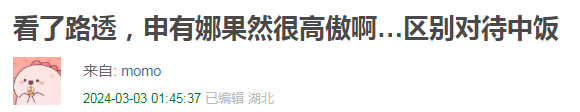 看了路透，申有娜果然很高傲啊…区别对待中饭

来自: momo

2024-03-03 01:45:37 已编辑 湖北